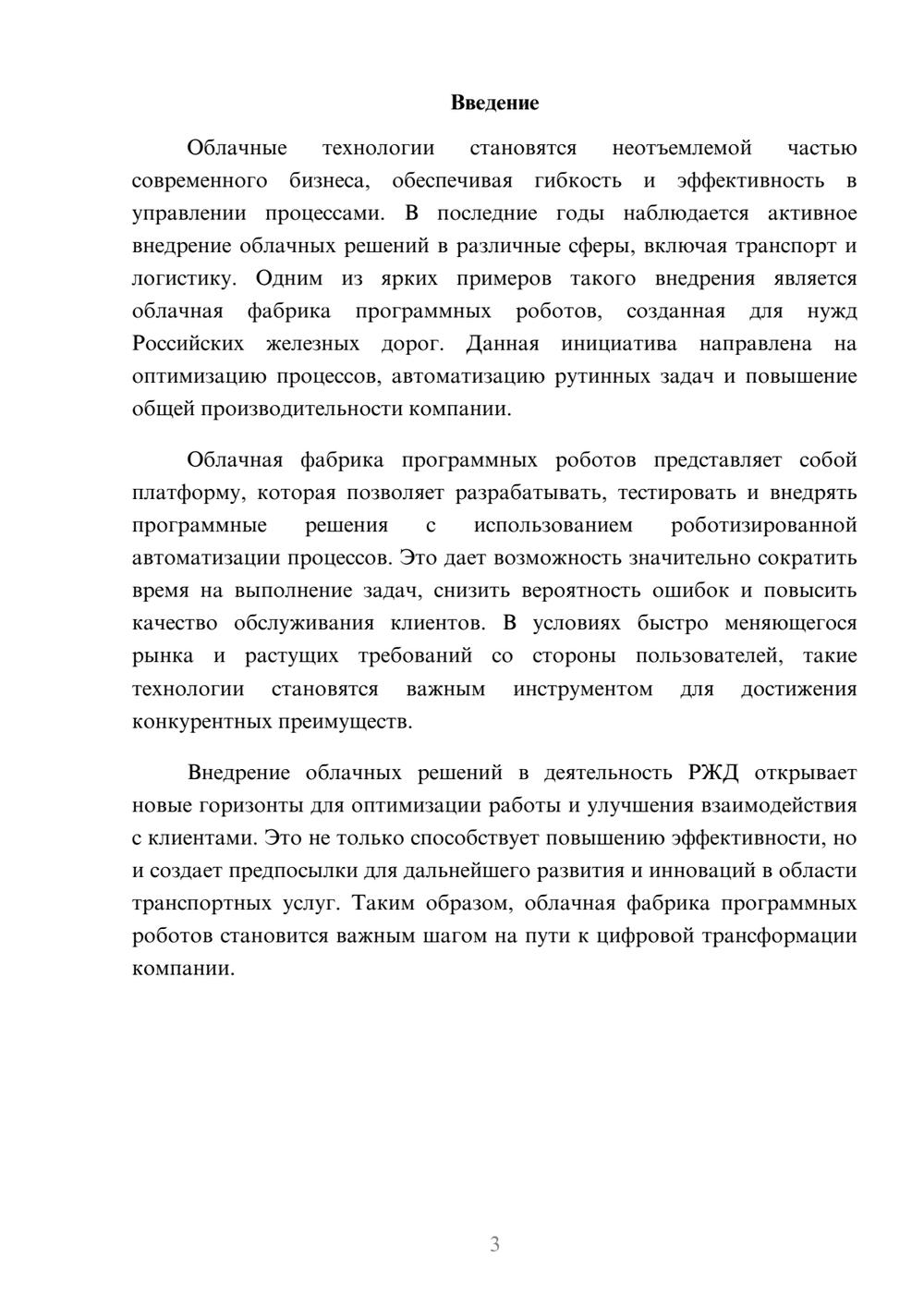 Введение

Облачные технологии становятся неотъемлемой частью современного бизнеса, обеспечивая гибкость и эффективность в управлении процессами. В последние годы наблюдается активное внедрение облачных решений в различные сферы, включая транспорт и логистику. Одним из ярких примеров такого внедрения является облачная фабрика программных роботов, созданная для нужд Российских железных дорог. Данная инициатива направлена на оптимизацию процессов, автоматизацию рутинных задач и повышение общей производительности компании.

Облачная фабрика программных роботов представляет собой платформу, которая позволяет разрабатывать, тестировать и внедрять программные решения с использованием роботизированной автоматизации процессов. Это дает возможность значительно сократить время на выполнение задач, снизить вероятность ошибок и повысить качество обслуживания клиентов. В условиях быстро меняющегося рынка и растущих требований со стороны пользователей, такие технологии становятся важным инструментом для достижения конкурентных преимуществ.

Внедрение облачных решений в деятельность РЖД открывает новые горизонты для оптимизации работы и улучшения взаимодействия с клиентами. Это не только способствует повышению эффективности, но и создает предпосылки для дальнейшего развития и инноваций в области транспортных услуг. Таким образом, облачная фабрика программных роботов становится важным шагом на пути к цифровой трансформации компании.

3